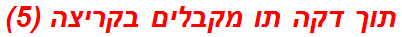 תוך דקה תו מקבלים בקריצה (5)